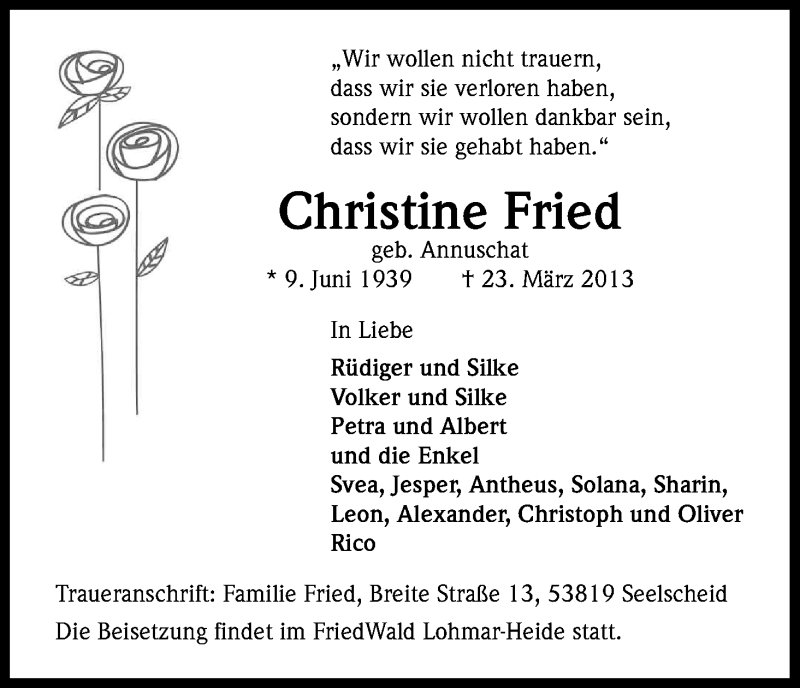 „Wir wollen nicht trauern,
dass wir sie verloren haben,
sondern wir wollen dankbar sein,
dass wir sie gehabt haben.“

Christine Fried
geb. Annuschat
* 9. Juni 1939 † 23. März 2013

In Liebe

Rüdiger und Silke
Volker und Silke
Petra und Albert
und die Enkel
Svea, Jesper, Antheus, Solana, Sharin,
Leon, Alexander, Christoph und Oliver
Rico

Traueranschrift: Familie Fried, Breite Straße 13, 53819 Seelscheid
Die Beisetzung findet im FriedWald Lohmar-Heide statt.